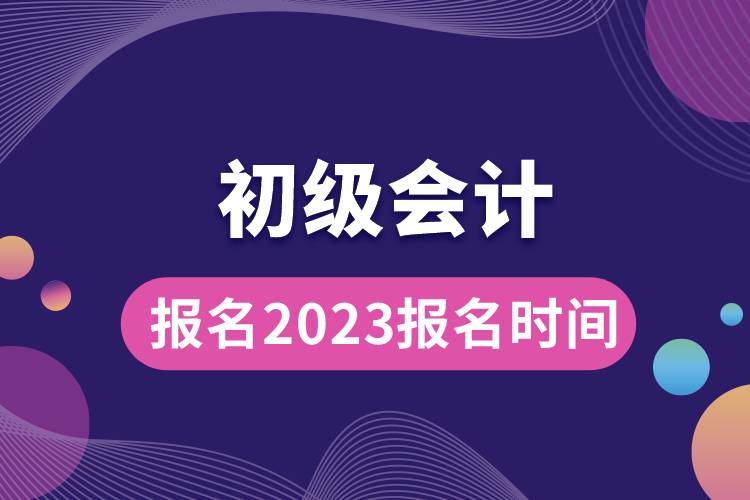 初级会计

报名2023报名时间